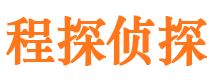 程探侦探